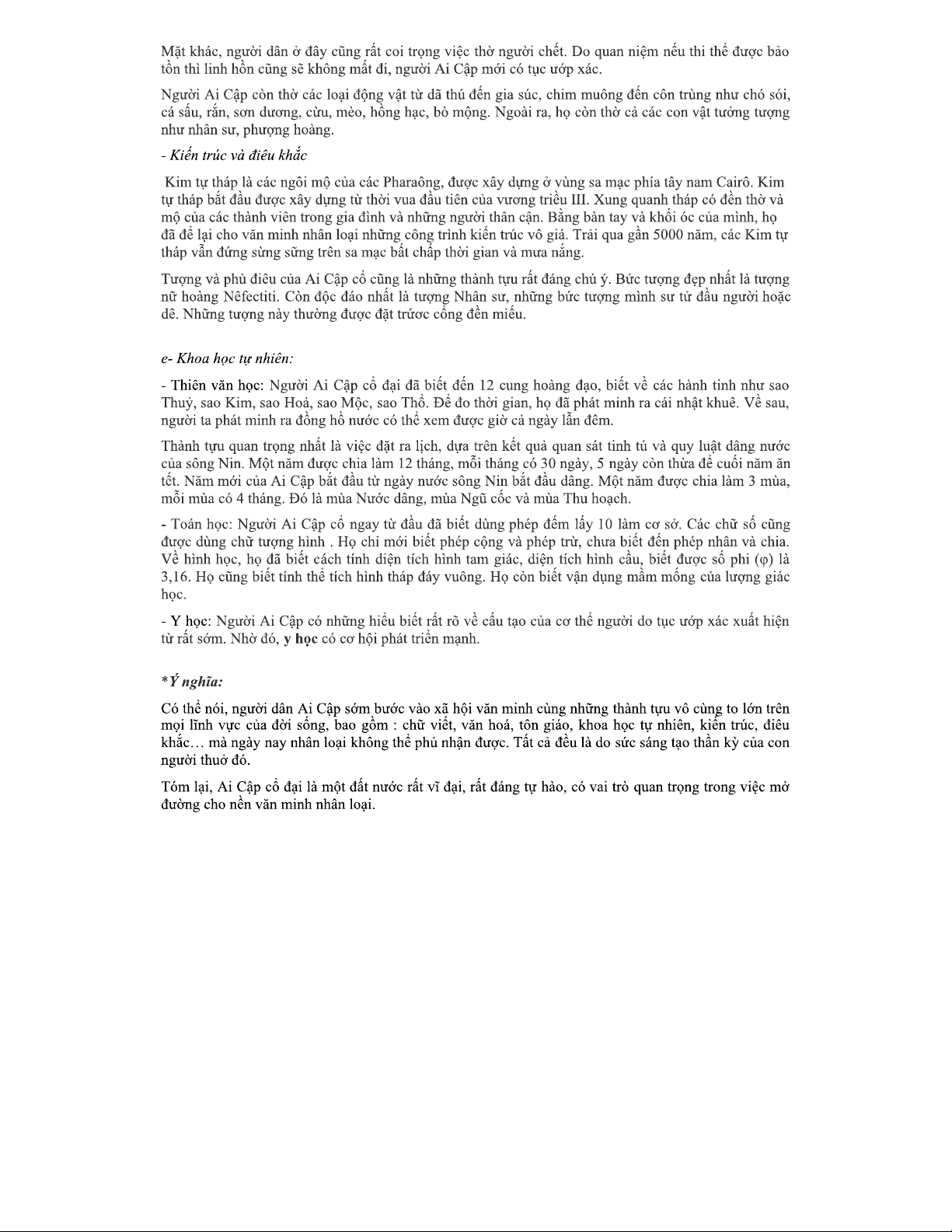 Mặt khác, người dân ở đây cũng rất coi trọng việc thờ người chết. Do quan niệm nếu thi thể được bảo tồn thì linh hồn cũng sẽ không mất đi, người Ai Cập mới có tục ướp xác.

Người Ai Cập còn thờ các loại động vật từ dã thú đến gia súc, chim muông đến côn trùng như chó sói, cá sấu, rắn, sơn dương, cừu, mèo, hồng hạc, bò mộng. Ngoài ra, họ còn thờ cả các con vật tưởng tượng như nhân sư, phượng hoàng.

- Kiến trúc và điêu khắc

Kim tự tháp là các ngôi mộ của các Pharaông, được xây dựng ở vùng sa mạc phía tây nam Cairô. Kim tự tháp bắt đầu được xây dựng từ thời vua đầu tiên của vương triều III. Xung quanh tháp có đền thờ và mộ của các thành viên trong gia đình và những người thân cận. Bằng bàn tay và khối óc của mình, họ đã để lại cho văn minh nhân loại những công trình kiến trúc vô giá. Trải qua gần 5000 năm, các Kim tự tháp vẫn đứng sừng sững trên sa mạc bất chấp thời gian và mưa nắng.

Tượng và phù điêu của Ai Cập cổ cũng là những thành tựu rất đáng chú ý. Bức tượng đẹp nhất là tượng nữ hoàng Nêfectiti. Còn độc đáo nhất là tượng Nhân sư, những bức tượng mình sư tử đầu người hoặc dê. Những tượng này thường được đặt trước cổng đền miếu.

e- Khoa học tự nhiên:

- Thiên văn học: Người Ai Cập cổ đại đã biết đến 12 cung hoàng đạo, biết về các hành tinh như sao Thuỷ, sao Kim, sao Hoả, sao Mộc, sao Thổ. Để đo thời gian, họ đã phát minh ra cái nhật khuê. Về sau, người ta phát minh ra đồng hồ nước có thể xem được giờ cả ngày lẫn đêm.

Thành tựu quan trọng nhất là việc đặt ra lịch, dựa trên kết quả quan sát tinh tú và quy luật dâng nước của sông Nin. Một năm được chia làm 12 tháng, mỗi tháng có 30 ngày, 5 ngày còn thừa để cuối năm ăn tết. Năm mới của Ai Cập bắt đầu từ ngày nước sông Nin bắt đầu dâng. Một năm được chia làm 3 mùa, mỗi mùa có 4 tháng. Đó là mùa Nước dâng, mùa Ngũ cốc và mùa Thu hoạch.

- Toán học: Người Ai Cập cổ ngay từ đầu đã biết dùng phép đếm lấy 10 làm cơ sở. Các chữ số cũng được dùng chữ tượng hình . Họ chỉ mới biết phép cộng và phép trừ, chưa biết đến phép nhân và chia. Về hình học, họ đã biết cách tính diện tích hình tam giác, diện tích hình cầu, biết được số phi (φ) là 3,16. Họ cũng biết tính thể tích hình tháp đáy vuông. Họ còn biết vận dụng mầm mống của lượng giác học.

- Y học: Người Ai Cập có những hiểu biết rất rõ về cấu tạo của cơ thể người do tục ướp xác xuất hiện từ rất sớm. Nhờ đó, y học có cơ hội phát triển mạnh.

*Ý nghĩa:

Có thể nói, người dân Ai Cập sớm bước vào xã hội văn minh cùng những thành tựu vô cùng to lớn trên mọi lĩnh vực của đời sống, bao gồm : chữ viết, văn hoá, tôn giáo, khoa học tự nhiên, kiến trúc, điêu khắc… mà ngày nay nhân loại không thể phủ nhận được. Tất cả đều là do sức sáng tạo thần kỳ của con người thuở đó.

Tóm lại, Ai Cập cổ đại là một đất nước rất vĩ đại, rất đáng tự hào, có vai trò quan trọng trong việc mở đường cho nền văn minh nhân loại.